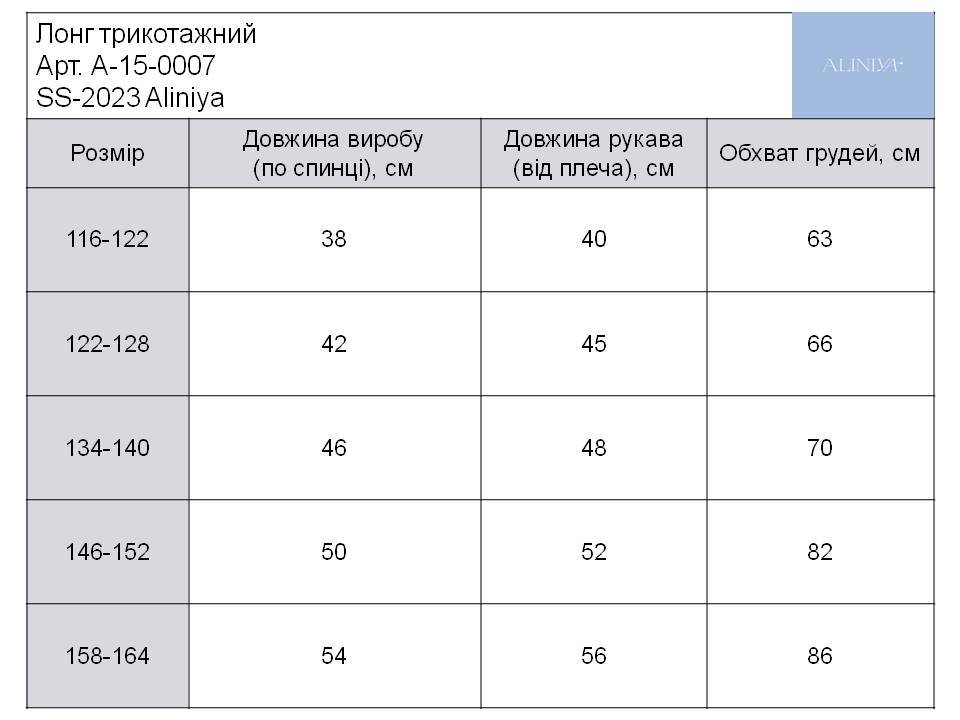 Лонг трикотажний
Арт. А-15-0007
SS-2023 Aliniya

ALINIYA

| Розмір | Довжина виробу (по спинці), см | Довжина рукава (від плеча), см | Обхват грудей, см |
|---|---|---|---|
| 116-122 | 38 | 40 | 63 |
| 122-128 | 42 | 45 | 66 |
| 134-140 | 46 | 48 | 70 |
| 146-152 | 50 | 52 | 82 |
| 158-164 | 54 | 56 | 86 |